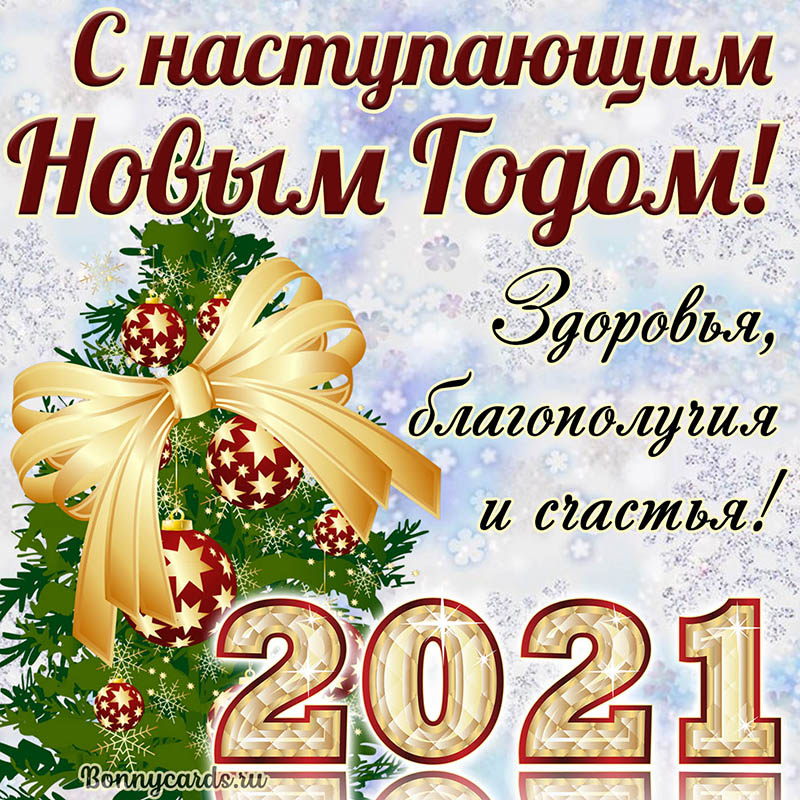 С наступающим Новым Годом!

Здоровья, благополучия и счастья!

2021

Bonnycards.ru